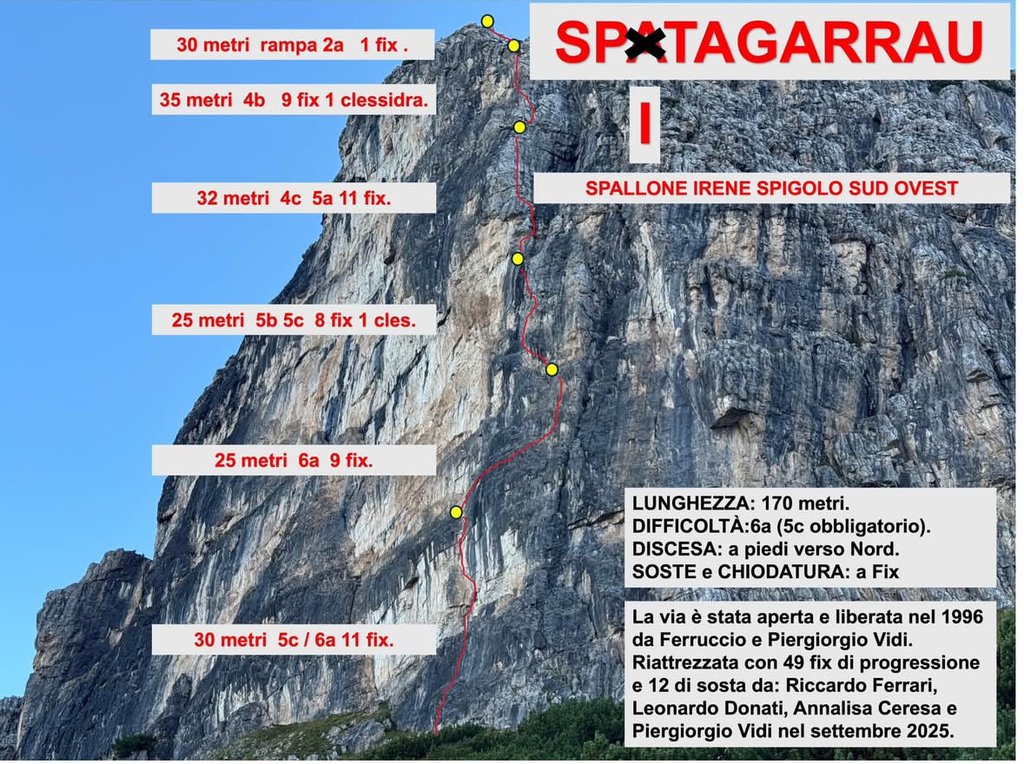 30 metri rampa 2a 1 fix .

35 metri 4b 9 fix 1 clessidra.

32 metri 4c 5a 11 fix.

25 metri 5b 5c 8 fix 1 cles.

25 metri 6a 9 fix.

30 metri 5c / 6a 11 fix.

SPATAGARRAU

I

SPALLONE IRENE SPIGOLO SUD OVEST

LUNGHEZZA: 170 metri.
DIFFICOLTÀ:6a (5c obbligatorio).
DISCESA: a piedi verso Nord.
SOSTE e CHIODATURA: a Fix

La via è stata aperta e liberata nel 1996 da Ferruccio e Piergiorgio Vidi. Riattrezzata con 49 fix di progressione e 12 di sosta da: Riccardo Ferrari, Leonardo Donati, Annalisa Ceresa e Piergiorgio Vidi nel settembre 2025.